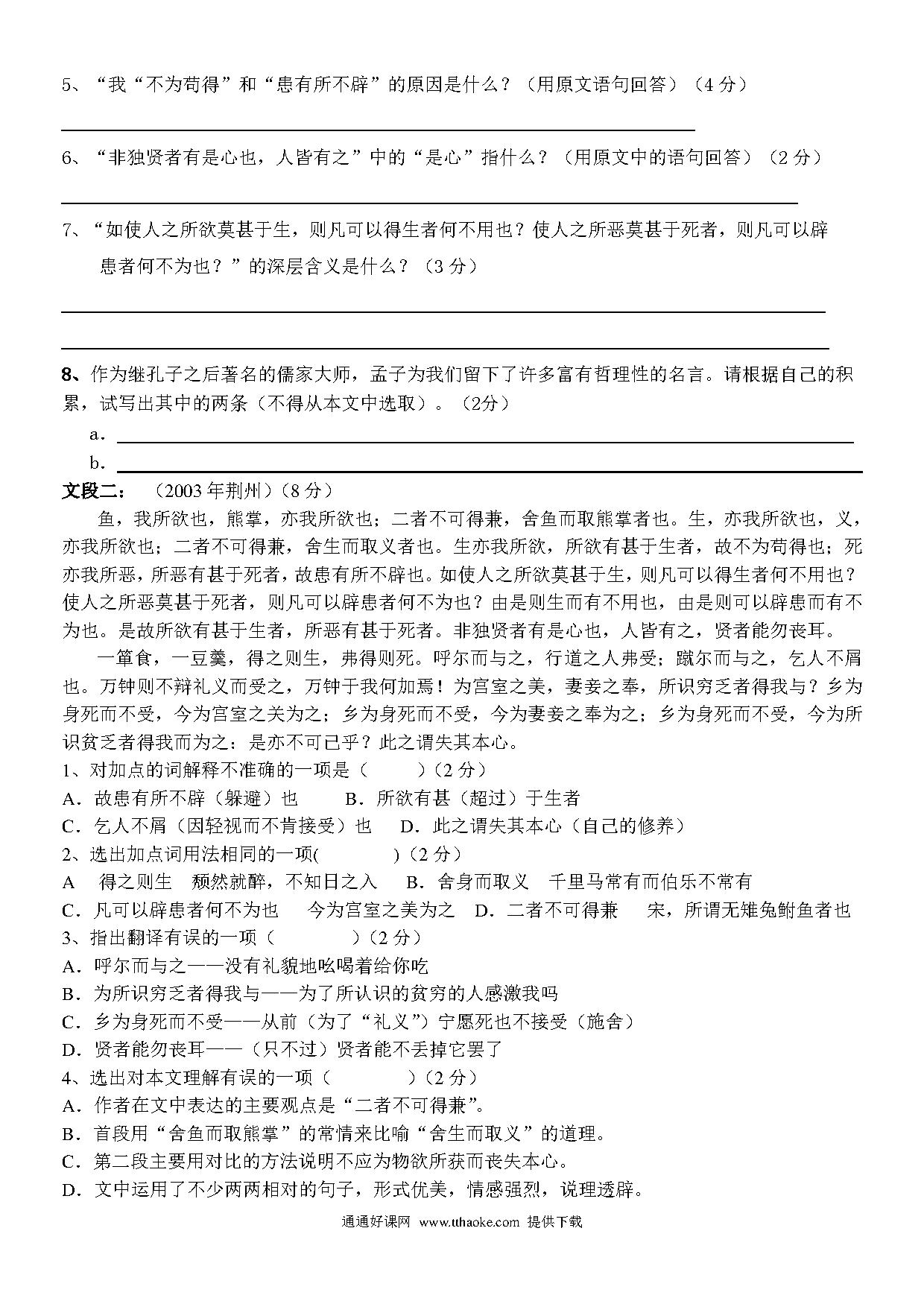 5、“我“不为苟得”和“患有所不辟”的原因是什么？（用原文语句回答）（4 分）

6、“非独贤者有是心也，人皆有之”中的“是心”指什么？（用原文中的语句回答）（2 分）

7、“如使人之所欲莫甚于生，则凡可以得生者何不用也？使人之所恶莫甚于死者，则凡可以辟患者何不为也？”的深层含义是什么？（3 分）

8、作为继孔子之后著名的儒家大师，孟子为我们留下了许多富有哲理性的名言。请根据自己的积累，试写出其中的两条（不得从本文中选取）。（2分）

a．

b．

文段二：（2003 年荆州）（8 分）

鱼，我所欲也，熊掌，亦我所欲也；二者不可得兼，舍鱼而取熊掌者也。生，亦我所欲也，义，亦我所欲也；二者不可得兼，舍生而取义者也。生亦我所欲，所欲有甚于生者，故不为苟得也；死亦我所恶，所恶有甚于死者，故患有所不辟也。如使人之所欲莫甚于生，则凡可以得生者何不用也？使人之所恶莫甚于死者，则凡可以辟患者何不为也？由是则生而有不用也，由是则可以辟患而有不为也。是故所欲有甚于生者，所恶有甚于死者。非独贤者有是心也，人皆有之，贤者能勿丧耳。

一箪食，一豆羹，得之则生，弗得则死。呼尔而与之，行道之人弗受；蹴尔而与之，乞人不屑也。万钟则不辩礼义而受之，万钟于我何加焉！为宫室之美，妻妾之奉，所识穷乏者得我与？乡为身死而不受，今为宫室之美为之；乡为身死而不受，今为妻妾之奉为之；乡为身死而不受，今为所识贫乏者得我而为之：是亦不可已乎？此之谓失其本心。

1、对加点的词解释不准确的一项是（　　）（2 分）

A．故患有所不辟（躲避）也　B．所欲有甚（超过）于生者

C．乞人不屑（因轻视而不肯接受）也　D．此之谓失其本心（自己的修养）

2、选出加点词用法相同的一项(　　)（2 分）

A　得之则生　颓然就醉，不知日之入　B．舍身而取义　千里马常有而伯乐不常有

C．凡可以辟患者何不为也　今为宫室之美为之　D．二者不可得兼　宋，所谓无雉兔鲋鱼者也

3、指出翻译有误的一项（　　）（2 分）

A．呼尔而与之——没有礼貌地吆喝着给你吃

B．为所识穷乏者得我与——为了所认识的贫穷的人感激我吗

C．乡为身死而不受——从前（为了“礼义”）宁愿死也不接受（施舍）

D．贤者能勿丧耳——（只不过）贤者能不丢掉它罢了

4、选出对本文理解有误的一项（　　）（2 分）

A．作者在文中表达的主要观点是“二者不可得兼”。

B．首段用“舍鱼而取熊掌”的常情来比喻“舍生而取义”的道理。

C．第二段主要用对比的方法说明不应为物欲所获而丧失本心。

D．文中运用了不少两两相对的句子，形式优美，情感强烈，说理透辟。

通通好课网 www.tthaoke.com 提供下载